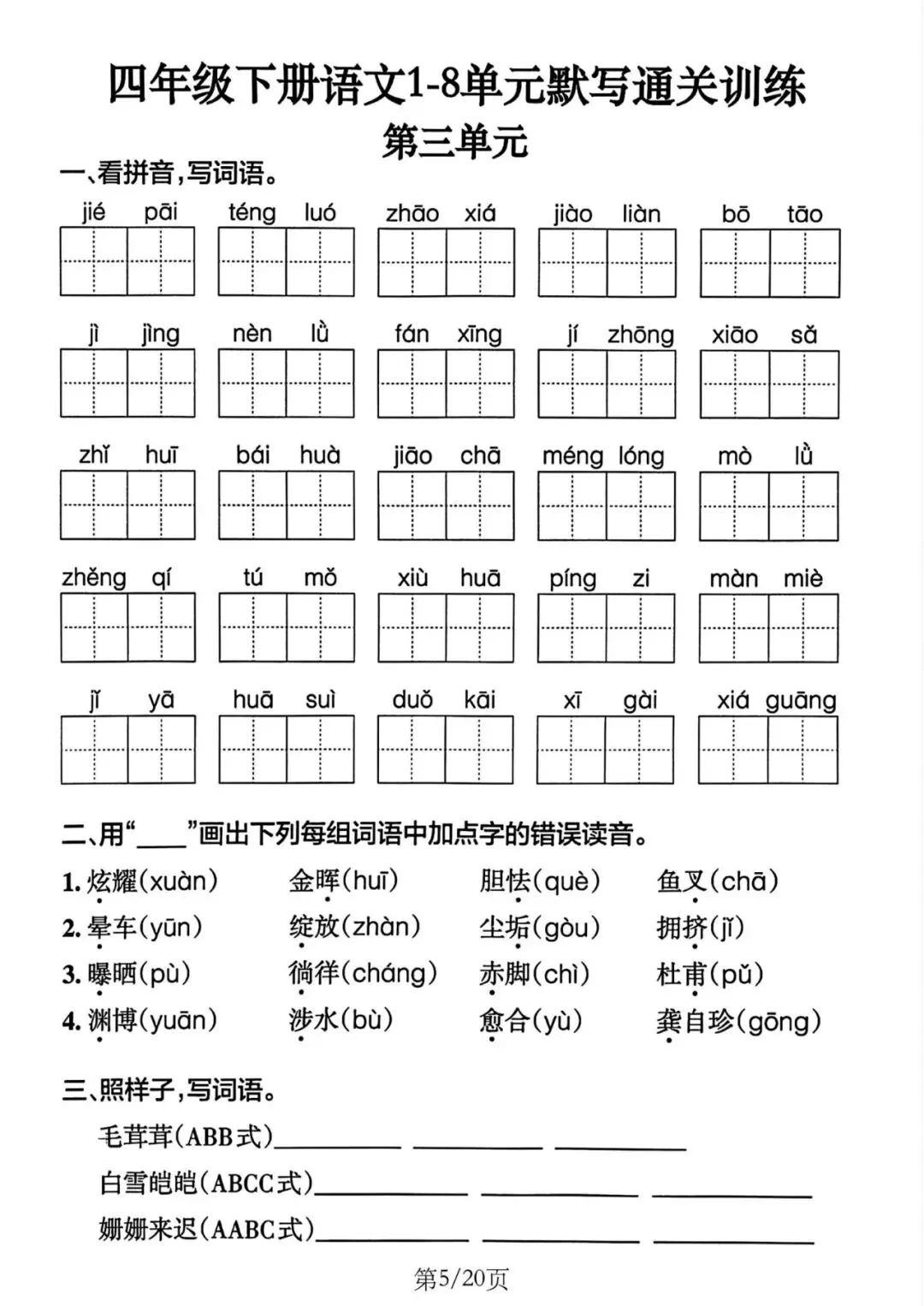 四年级下册语文1-8单元默写通关训练

第三单元

一、看拼音，写词语。

jié pāi　téng luó　zhāo xiá　jiào liàn　bō tāo

jì jìng　nèn lǜ　fán xīng　jí zhōng　xiāo sǎ

zhǐ huī　bái huà　jiāo chā　méng lóng　mò lǜ

zhěng qí　tú mǒ　xiù huā　píng zi　màn miè

jǐ yā　huā suì　duǒ kāi　xī gài　xiá guāng

二、用“____”画出下列每组词语中加点字的错误读音。

1. 炫耀(xuàn)　金晖(huī)　胆怯(què)　鱼叉(chā)

2. 晕车(yūn)　绽放(zhàn)　尘垢(gòu)　拥挤(jǐ)

3. 曝晒(pù)　徜徉(cháng)　赤脚(chì)　杜甫(pǔ)

4. 渊博(yuān)　涉水(bù)　愈合(yù)　龚自珍(gōng)

三、照样子，写词语。

毛茸茸(ABB式)________ ________ ________

白雪皑皑(ABCC式)________ ________ ________

姗姗来迟(AABC式)________ ________ ________

第5/20页